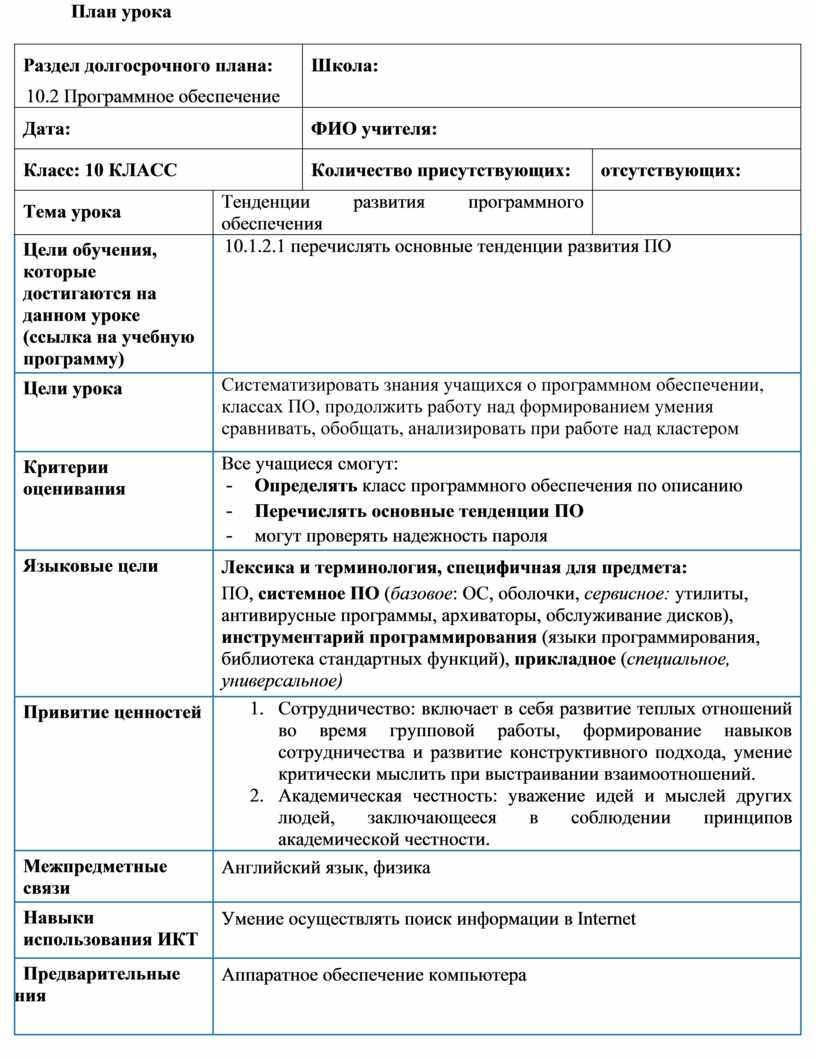 План урока

| Раздел долгосрочного плана: 10.2 Программное обеспечение | Школа: | |
|---|---|---|
| Дата: | ФИО учителя: | |
| Класс: 10 КЛАСС | Количество присутствующих: | отсутствующих: |
| Тема урока | Тенденции развития программного обеспечения | |
| Цели обучения, которые достигаются на данном уроке (ссылка на учебную программу) | 10.1.2.1 перечислять основные тенденции развития ПО | |
| Цели урока | Систематизировать знания учащихся о программном обеспечении, классах ПО, продолжить работу над формированием умения сравнивать, обобщать, анализировать при работе над кластером | |
| Критерии оценивания | Все учащиеся смогут: - Определять класс программного обеспечения по описанию - Перечислять основные тенденции ПО - могут проверять надежность пароля | |
| Языковые цели | Лексика и терминология, специфичная для предмета: ПО, системное ПО (базовое: ОС, оболочки, сервисное: утилиты, антивирусные программы, архиваторы, обслуживание дисков), инструментарий программирования (языки программирования, библиотека стандартных функций), прикладное (специальное, универсальное) | |
| Привитие ценностей | 1. Сотрудничество: включает в себя развитие теплых отношений во время групповой работы, формирование навыков сотрудничества и развитие конструктивного подхода, умение критически мыслить при выстраивании взаимоотношений. 2. Академическая честность: уважение идей и мыслей других людей, заключающееся в соблюдении принципов академической честности. | |
| Межпредметные связи | Английский язык, физика | |
| Навыки использования ИКТ | Умение осуществлять поиск информации в Internet | |
| Предварительные ния | Аппаратное обеспечение компьютера | |